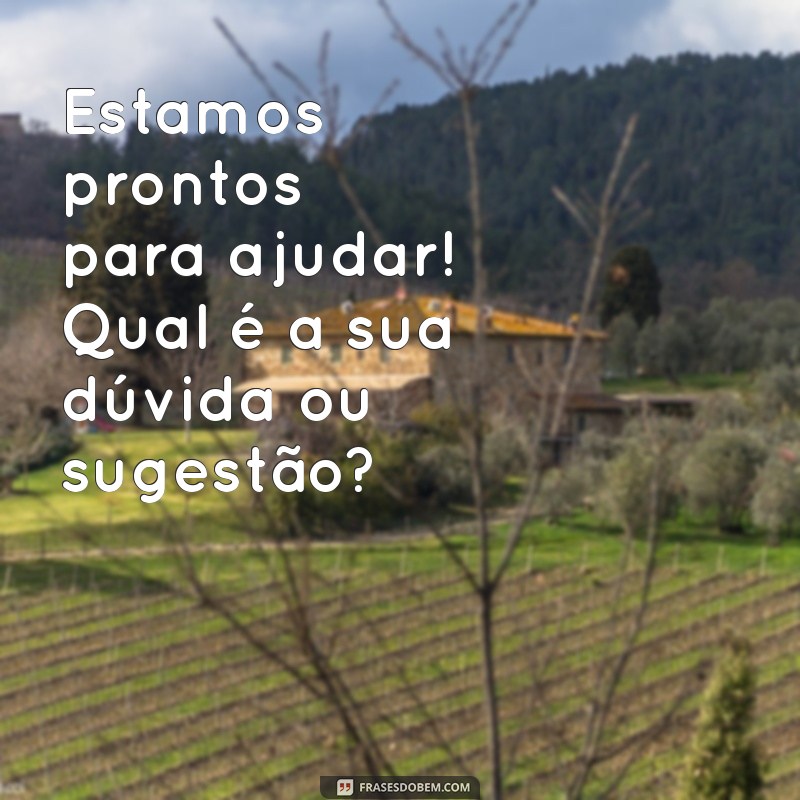 Estamos prontos para ajudar! Qual é a sua dúvida ou sugestão?

FRASESDOBEM.COM